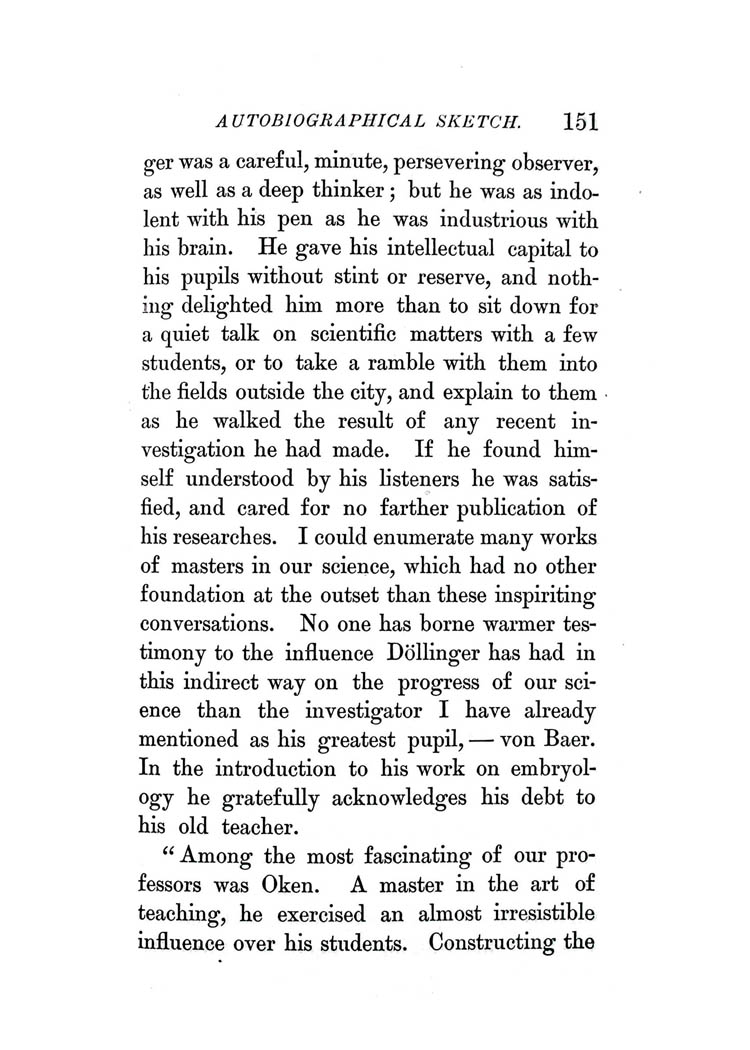 AUTOBIOGRAPHICAL SKETCH. 151

ger was a careful, minute, persevering observer, as well as a deep thinker; but he was as indolent with his pen as he was industrious with his brain. He gave his intellectual capital to his pupils without stint or reserve, and nothing delighted him more than to sit down for a quiet talk on scientific matters with a few students, or to take a ramble with them into the fields outside the city, and explain to them as he walked the result of any recent investigation he had made. If he found himself understood by his listeners he was satisfied, and cared for no farther publication of his researches. I could enumerate many works of masters in our science, which had no other foundation at the outset than these inspiriting conversations. No one has borne warmer testimony to the influence Döllinger has had in this indirect way on the progress of our science than the investigator I have already mentioned as his greatest pupil, — von Baer. In the introduction to his work on embryology he gratefully acknowledges his debt to his old teacher.

"Among the most fascinating of our professors was Oken. A master in the art of teaching, he exercised an almost irresistible influence over his students. Constructing the